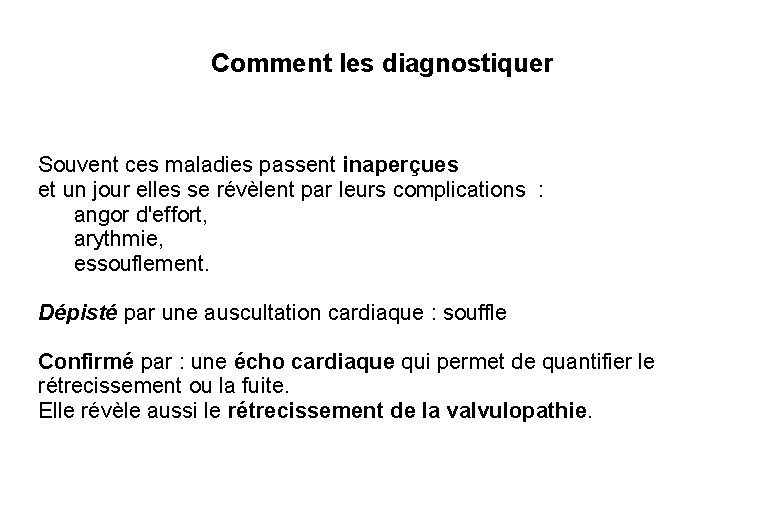 Comment les diagnostiquer

Souvent ces maladies passent inaperçues
et un jour elles se révèlent par leurs complications :
angor d'effort,
arythmie,
essouflement.

Dépisté par une auscultation cardiaque : souffle

Confirmé par : une écho cardiaque qui permet de quantifier le rétrecissement ou la fuite.
Elle révèle aussi le rétrecissement de la valvulopathie.